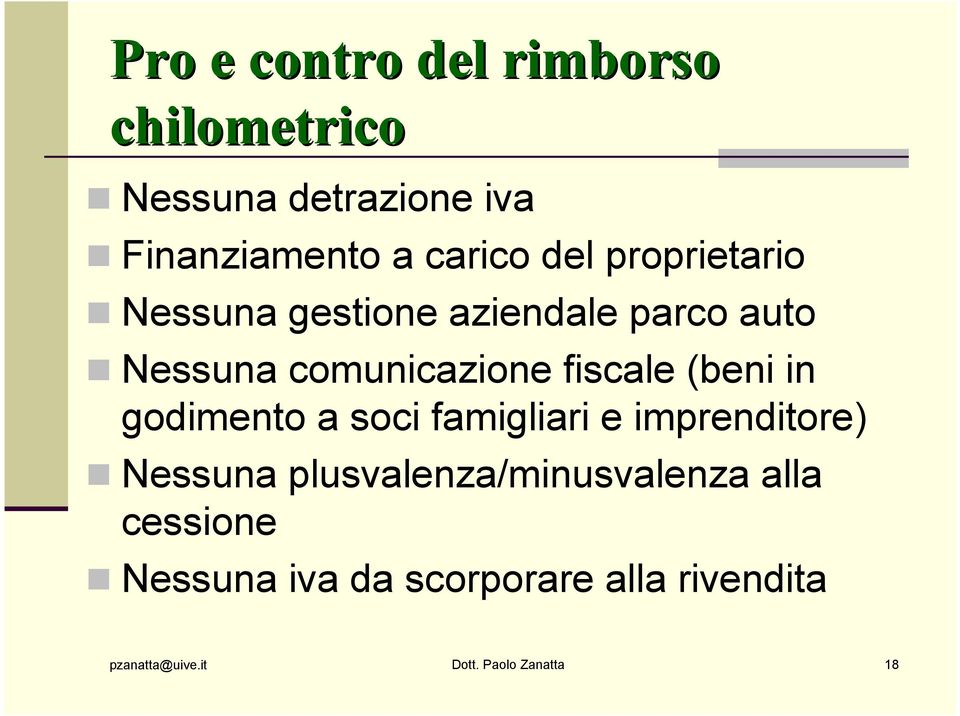 Pro e contro del rimborso chilometrico

Nessuna detrazione iva

Finanziamento a carico del proprietario

Nessuna gestione aziendale parco auto

Nessuna comunicazione fiscale (beni in godimento a soci famigliari e imprenditore)

Nessuna plusvalenza/minusvalenza alla cessione

Nessuna iva da scorporare alla rivendita

pzanatta@uive.it

Dott. Paolo Zanatta

18